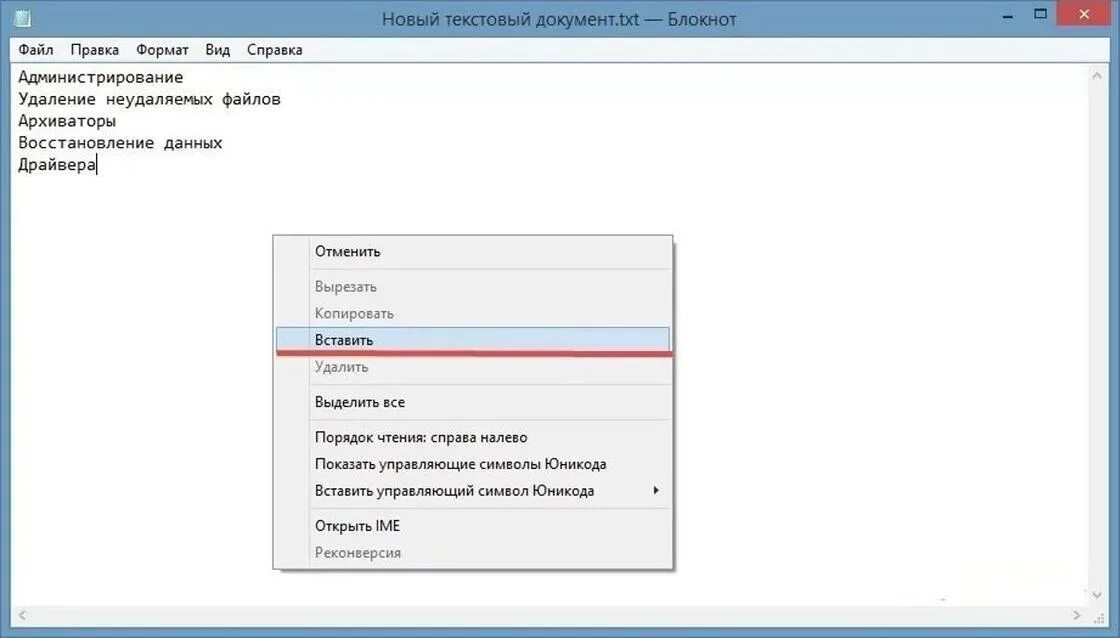 Новый текстовый документ.txt — Блокнот

Файл Правка Формат Вид Справка

Администрирование
Удаление неудаляемых файлов
Архиваторы
Восстановление данных
Драйвера

Отменить
Вырезать
Копировать
Вставить
Удалить
Выделить все
Порядок чтения: справа налево
Показать управляющие символы Юникода
Вставить управляющий символ Юникода
Открыть IME
Реконверсия